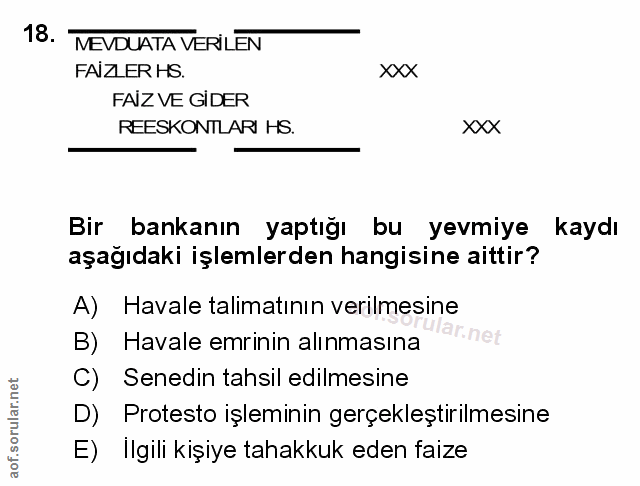 18.
MEVDUATA VERİLEN
FAİZLER HS. XXX
FAİZ VE GİDER
REESKONTLARI HS. XXX

Bir bankanın yaptığı bu yevmiye kaydı aşağıdaki işlemlerden hangisine aittir?

A) Havale talimatının verilmesine
B) Havale emrinin alınmasına
C) Senedin tahsil edilmesine
D) Protesto işleminin gerçekleştirilmesine
E) İlgili kişiye tahakkuk eden faize

aof.sorular.net